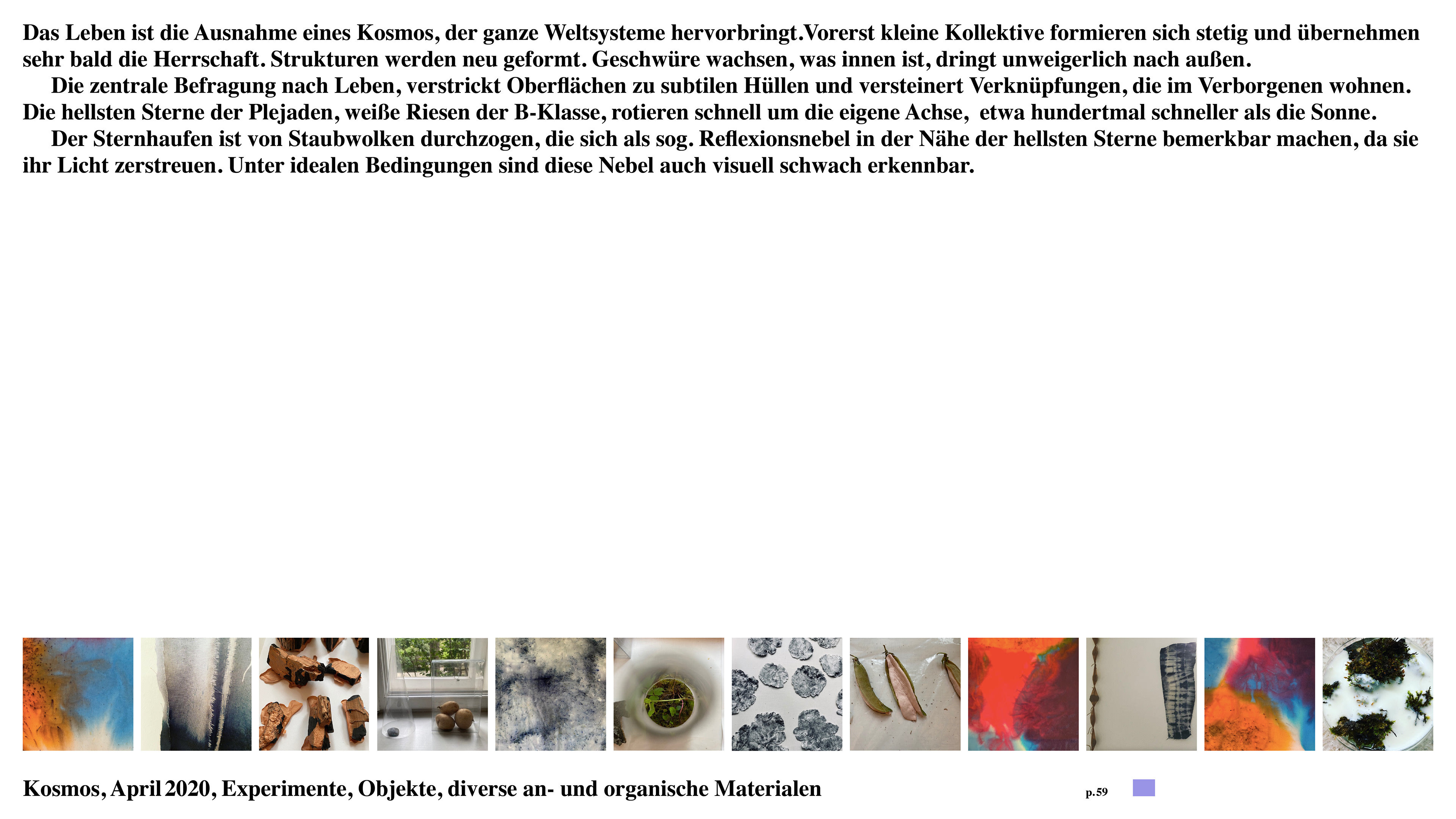 Das Leben ist die Ausnahme eines Kosmos, der ganze Weltsysteme hervorbringt.Vorerst kleine Kollektive formieren sich stetig und übernehmen sehr bald die Herrschaft. Strukturen werden neu geformt. Geschwüre wachsen, was innen ist, dringt unweigerlich nach außen.

Die zentrale Befragung nach Leben, verstrickt Oberflächen zu subtilen Hüllen und versteinert Verknüpfungen, die im Verborgenen wohnen. Die hellsten Sterne der Plejaden, weiße Riesen der B-Klasse, rotieren schnell um die eigene Achse, etwa hundertmal schneller als die Sonne.

Der Sternhaufen ist von Staubwolken durchzogen, die sich als sog. Reflexionsnebel in der Nähe der hellsten Sterne bemerkbar machen, da sie ihr Licht zerstreuen. Unter idealen Bedingungen sind diese Nebel auch visuell schwach erkennbar.

Kosmos, April 2020, Experimente, Objekte, diverse an- und organische Materialen

p.59